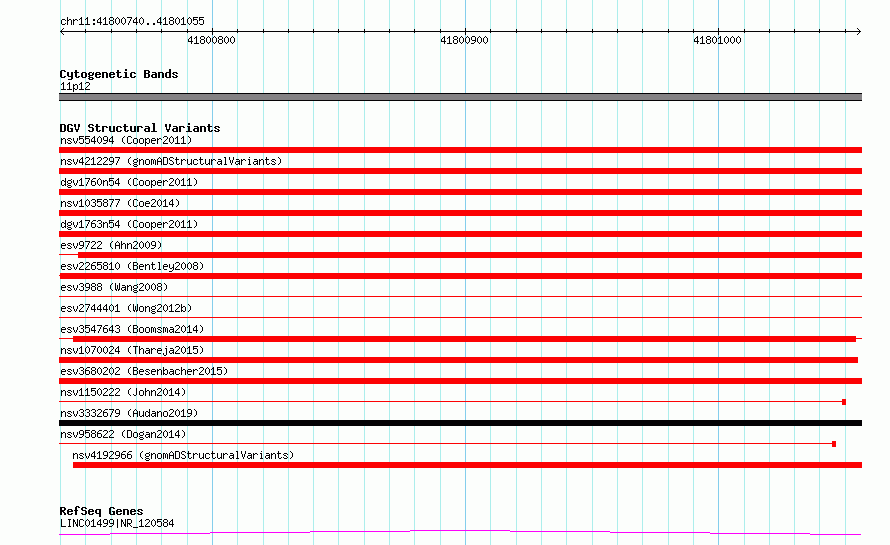 chr11:41800740..41801055

41800800

41800900

41801000

Cytogenetic Bands
11p12

DGV Structural Variants
nsv554094 (Cooper2011)
nsv4212297 (gnomADStructuralVariants)
dgv1760n54 (Cooper2011)
nsv1035877 (Coe2014)
dgv1763n54 (Cooper2011)
esv9722 (Ahn2009)
esv2265810 (Bentley2008)
esv3988 (Wang2008)
esv2744401 (Wong2012b)
esv3547643 (Boomsma2014)
nsv1070024 (Thareja2015)
esv3680202 (Besenbacher2015)
nsv1150222 (John2014)
nsv3332679 (Audano2019)
nsv958622 (Dogan2014)
nsv4192966 (gnomADStructuralVariants)

RefSeq Genes
LINC01499|NR_120584